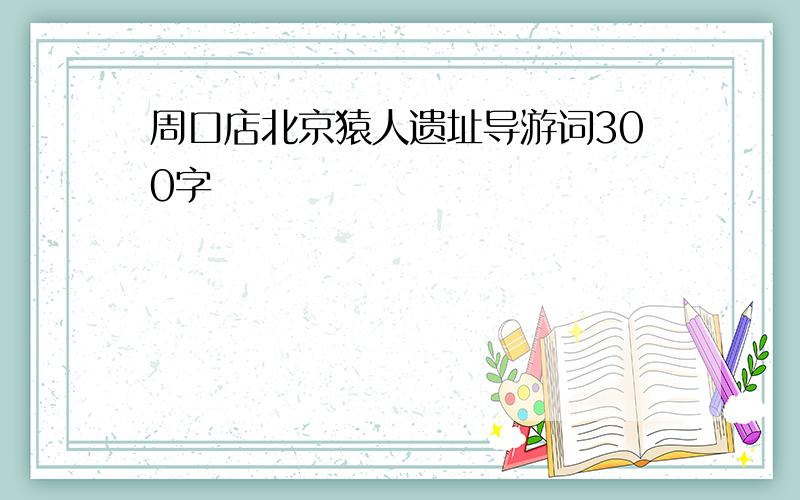 周口店北京猿人遗址导游词300字